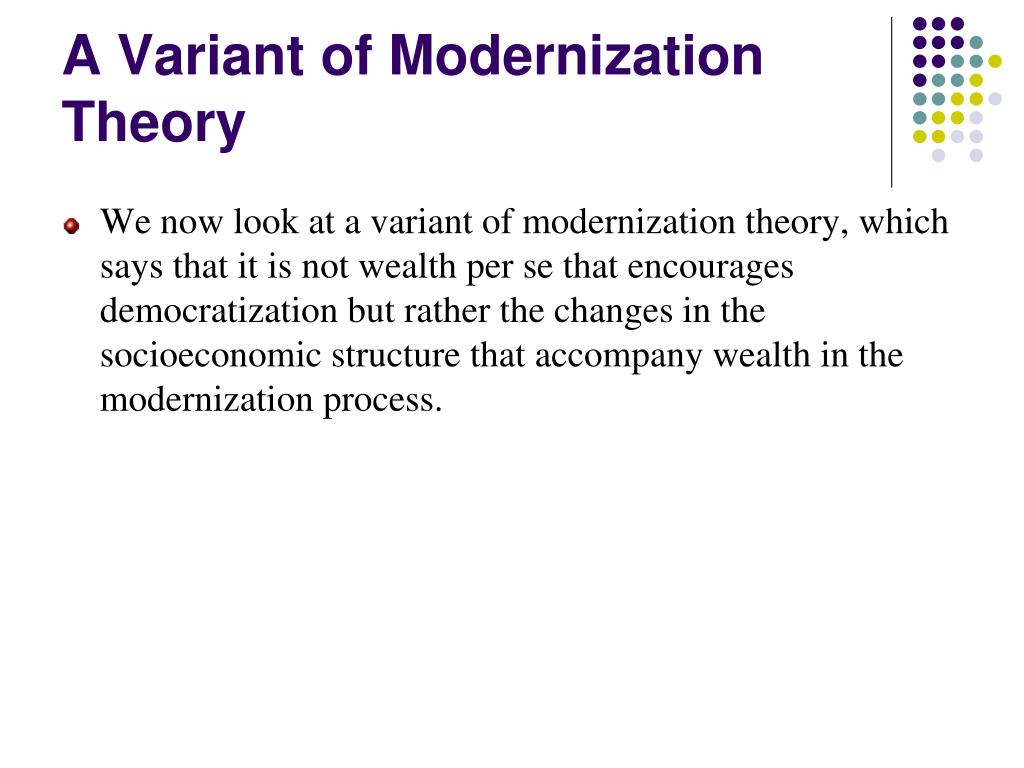 A Variant of Modernization Theory

We now look at a variant of modernization theory, which says that it is not wealth per se that encourages democratization but rather the changes in the socioeconomic structure that accompany wealth in the modernization process.